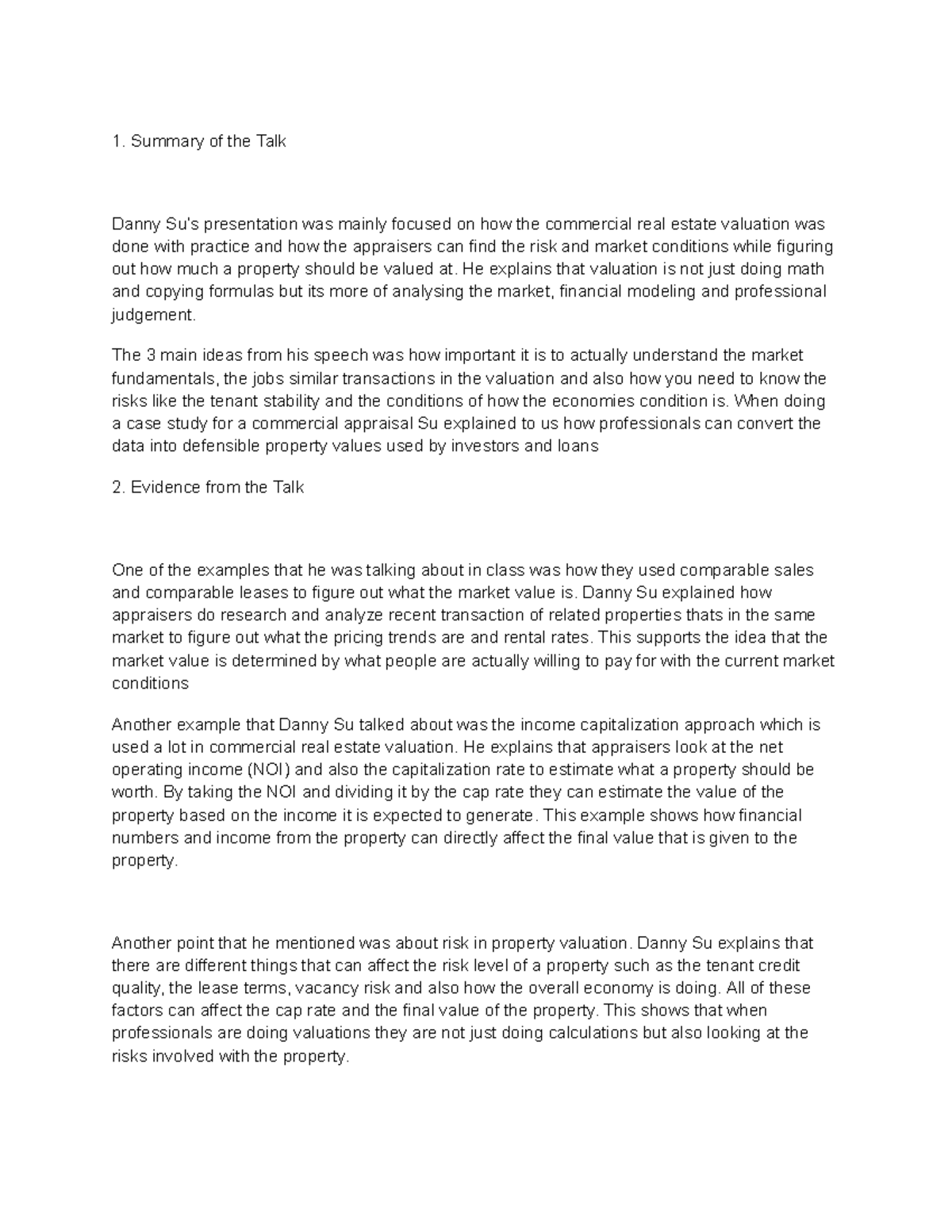 1. Summary of the Talk

Danny Su's presentation was mainly focused on how the commercial real estate valuation was done with practice and how the appraisers can find the risk and market conditions while figuring out how much a property should be valued at. He explains that valuation is not just doing math and copying formulas but its more of analysing the market, financial modeling and professional judgement.

The 3 main ideas from his speech was how important it is to actually understand the market fundamentals, the jobs similar transactions in the valuation and also how you need to know the risks like the tenant stability and the conditions of how the economies condition is. When doing a case study for a commercial appraisal Su explained to us how professionals can convert the data into defensible property values used by investors and loans

2. Evidence from the Talk

One of the examples that he was talking about in class was how they used comparable sales and comparable leases to figure out what the market value is. Danny Su explained how appraisers do research and analyze recent transaction of related properties thats in the same market to figure out what the pricing trends are and rental rates. This supports the idea that the market value is determined by what people are actually willing to pay for with the current market conditions

Another example that Danny Su talked about was the income capitalization approach which is used a lot in commercial real estate valuation. He explains that appraisers look at the net operating income (NOI) and also the capitalization rate to estimate what a property should be worth. By taking the NOI and dividing it by the cap rate they can estimate the value of the property based on the income it is expected to generate. This example shows how financial numbers and income from the property can directly affect the final value that is given to the property.

Another point that he mentioned was about risk in property valuation. Danny Su explains that there are different things that can affect the risk level of a property such as the tenant credit quality, the lease terms, vacancy risk and also how the overall economy is doing. All of these factors can affect the cap rate and the final value of the property. This shows that when professionals are doing valuations they are not just doing calculations but also looking at the risks involved with the property.